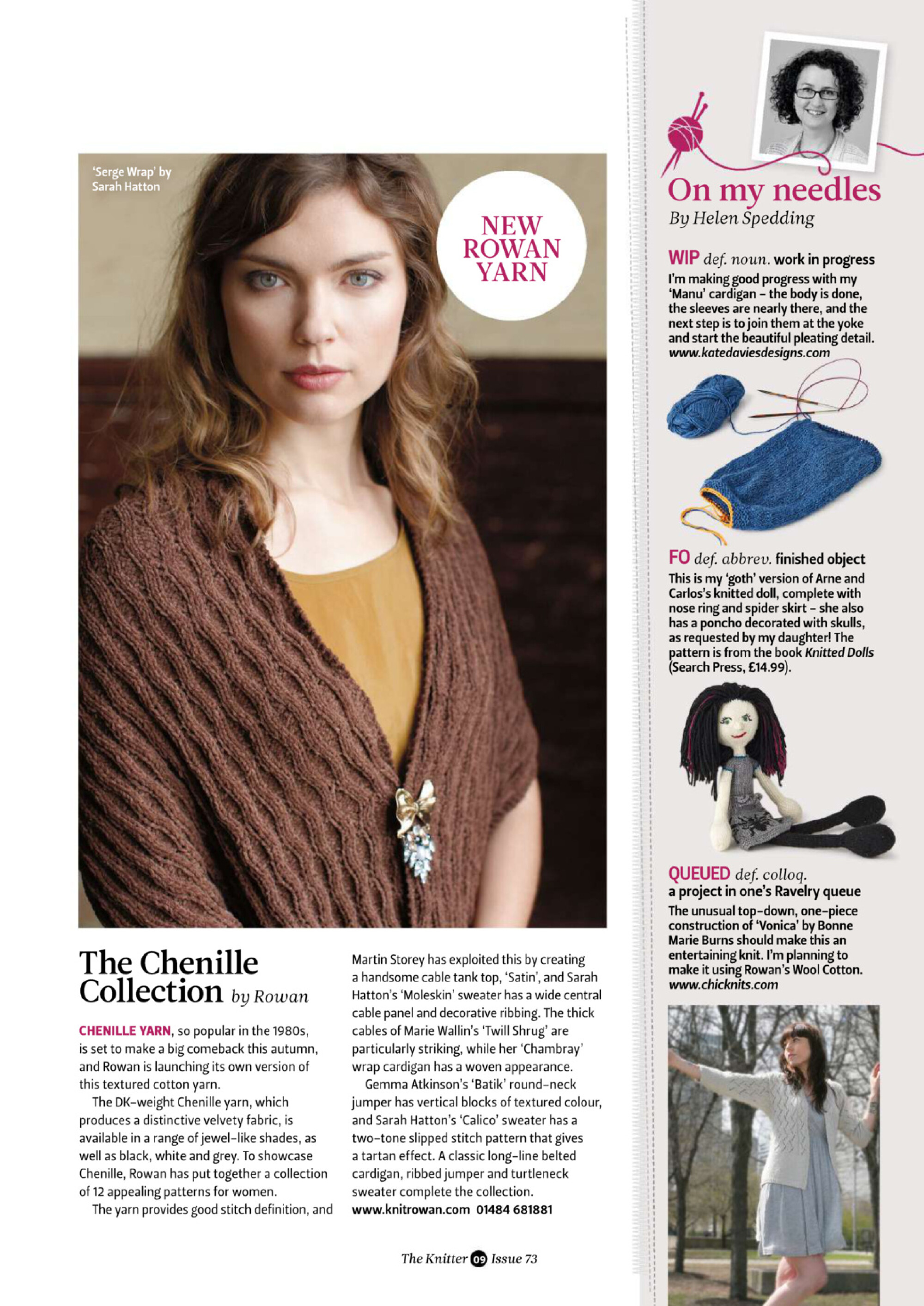 'Serge Wrap' by Sarah Hatton

NEW ROWAN YARN

The Chenille Collection by Rowan

CHENILLE YARN, so popular in the 1980s, is set to make a big comeback this autumn, and Rowan is launching its own version of this textured cotton yarn.

The DK-weight Chenille yarn, which produces a distinctive velvety fabric, is available in a range of jewel-like shades, as well as black, white and grey. To showcase Chenille, Rowan has put together a collection of 12 appealing patterns for women.

The yarn provides good stitch definition, and Martin Storey has exploited this by creating a handsome cable tank top, 'Satin', and Sarah Hatton's 'Moleskin' sweater has a wide central cable panel and decorative ribbing. The thick cables of Marie Wallin's 'Twill Shrug' are particularly striking, while her 'Chambray' wrap cardigan has a woven appearance.

Gemma Atkinson's 'Batik' round-neck jumper has vertical blocks of textured colour, and Sarah Hatton's 'Calico' sweater has a two-tone slipped stitch pattern that gives a tartan effect. A classic long-line belted cardigan, ribbed jumper and turtleneck sweater complete the collection.
www.knitrowan.com 01484 681881

The Knitter 09 Issue 73

On my needles
By Helen Spedding

WIP def. noun. work in progress
I'm making good progress with my 'Manu' cardigan – the body is done, the sleeves are nearly there, and the next step is to join them at the yoke and start the beautiful pleating detail.
www.katedaviesdesigns.com

FO def. abbrev. finished object
This is my 'goth' version of Arne and Carlos's knitted doll, complete with nose ring and spider skirt – she also has a poncho decorated with skulls, as requested by my daughter! The pattern is from the book Knitted Dolls (Search Press, £14.99).

QUEUED def. colloq.
a project in one's Ravelry queue
The unusual top-down, one-piece construction of 'Vonica' by Bonne Marie Burns should make this an entertaining knit. I'm planning to make it using Rowan's Wool Cotton.
www.chicknits.com